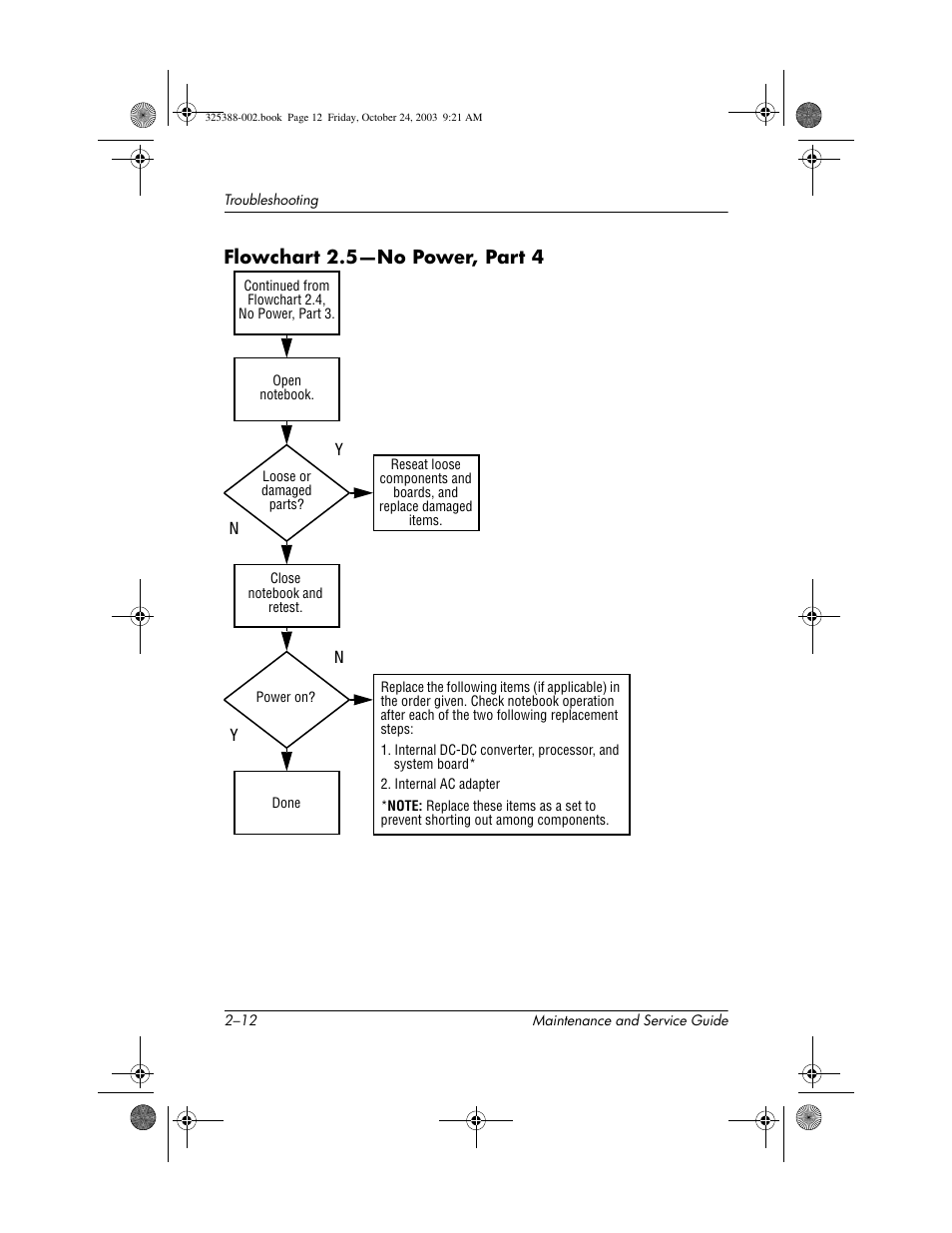 325388-002.book Page 12 Friday, October 24, 2003 9:21 AM

Troubleshooting

Flowchart 2.5—No Power, Part 4

Continued from Flowchart 2.4, No Power, Part 3.

Open notebook.

Loose or damaged parts?

Y

Reseat loose components and boards, and replace damaged items.

N

Close notebook and retest.

Power on?

N

Replace the following items (if applicable) in the order given. Check notebook operation after each of the two following replacement steps:

1. Internal DC-DC converter, processor, and system board*

2. Internal AC adapter

*NOTE: Replace these items as a set to prevent shorting out among components.

Y

Done

2–12

Maintenance and Service Guide